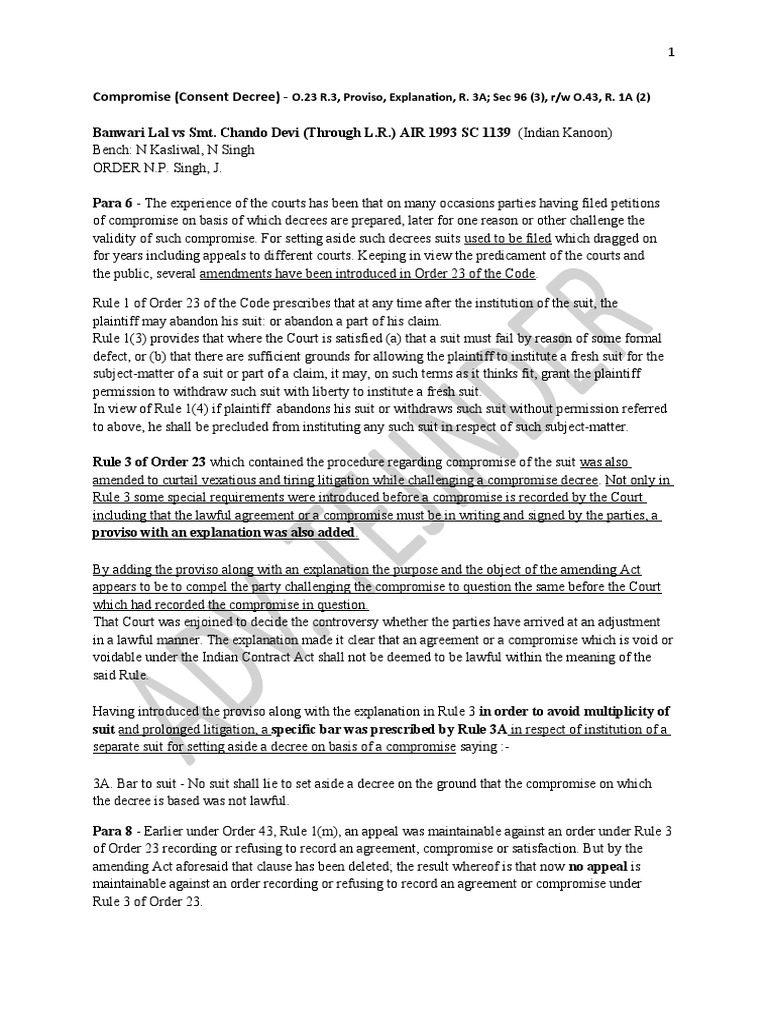 1

Compromise (Consent Decree) - O.23 R.3, Proviso, Explanation, R. 3A; Sec 96 (3), r/w O.43, R. 1A (2)

Banwari Lal vs Smt. Chando Devi (Through L.R.) AIR 1993 SC 1139 (Indian Kanoon)
Bench: N Kasliwal, N Singh
ORDER N.P. Singh, J.

Para 6 - The experience of the courts has been that on many occasions parties having filed petitions of compromise on basis of which decrees are prepared, later for one reason or other challenge the validity of such compromise. For setting aside such decrees suits used to be filed which dragged on for years including appeals to different courts. Keeping in view the predicament of the courts and the public, several amendments have been introduced in Order 23 of the Code.

Rule 1 of Order 23 of the Code prescribes that at any time after the institution of the suit, the plaintiff may abandon his suit: or abandon a part of his claim.
Rule 1(3) provides that where the Court is satisfied (a) that a suit must fail by reason of some formal defect, or (b) that there are sufficient grounds for allowing the plaintiff to institute a fresh suit for the subject-matter of a suit or part of a claim, it may, on such terms as it thinks fit, grant the plaintiff permission to withdraw such suit with liberty to institute a fresh suit.
In view of Rule 1(4) if plaintiff abandons his suit or withdraws such suit without permission referred to above, he shall be precluded from instituting any such suit in respect of such subject-matter.

Rule 3 of Order 23 which contained the procedure regarding compromise of the suit was also amended to curtail vexatious and tiring litigation while challenging a compromise decree. Not only in Rule 3 some special requirements were introduced before a compromise is recorded by the Court including that the lawful agreement or a compromise must be in writing and signed by the parties, a proviso with an explanation was also added.

By adding the proviso along with an explanation the purpose and the object of the amending Act appears to be to compel the party challenging the compromise to question the same before the Court which had recorded the compromise in question.
That Court was enjoined to decide the controversy whether the parties have arrived at an adjustment in a lawful manner. The explanation made it clear that an agreement or a compromise which is void or voidable under the Indian Contract Act shall not be deemed to be lawful within the meaning of the said Rule.

Having introduced the proviso along with the explanation in Rule 3 in order to avoid multiplicity of suit and prolonged litigation, a specific bar was prescribed by Rule 3A in respect of institution of a separate suit for setting aside a decree on basis of a compromise saying :-

3A. Bar to suit - No suit shall lie to set aside a decree on the ground that the compromise on which the decree is based was not lawful.

Para 8 - Earlier under Order 43, Rule 1(m), an appeal was maintainable against an order under Rule 3 of Order 23 recording or refusing to record an agreement, compromise or satisfaction. But by the amending Act aforesaid that clause has been deleted; the result whereof is that now no appeal is maintainable against an order recording or refusing to record an agreement or compromise under Rule 3 of Order 23.

ADV TEJINDER